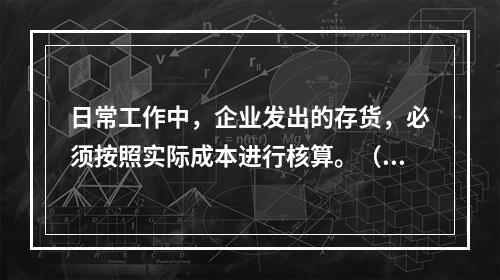 日常工作中，企业发出的存货，必须按照实际成本进行核算。（...